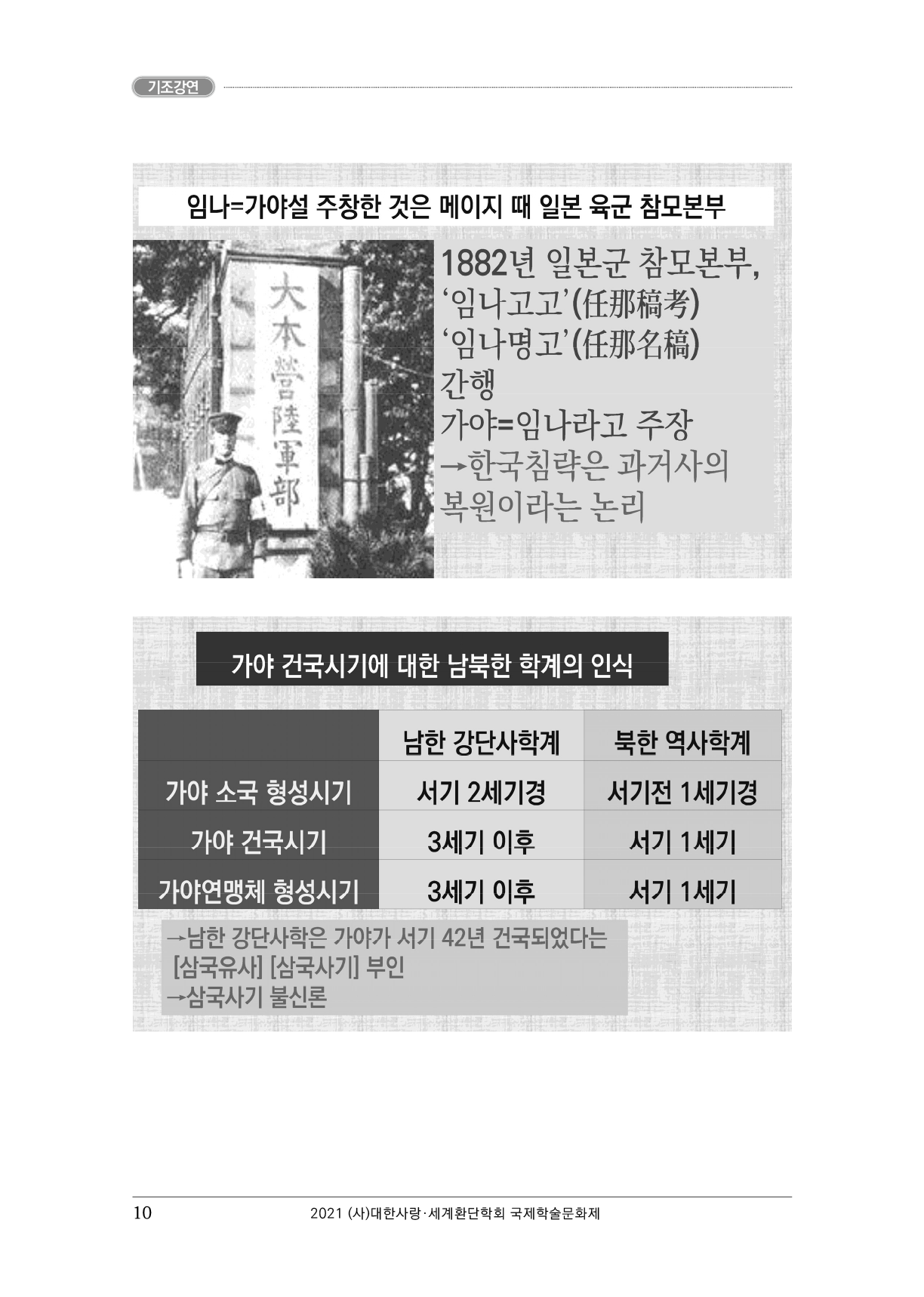 기조강연

임나=가야설 주창한 것은 메이지 때 일본 육군 참모본부

大本營陸軍部

1882년 일본군 참모본부, '임나고고'(任那稿考) '임나명고'(任那名稿) 간행
가야=임나라고 주장
→한국침략은 과거사의 복원이라는 논리

가야 건국시기에 대한 남북한 학계의 인식

|  | 남한 강단사학계 | 북한 역사학계 |
|---|---|---|
| 가야 소국 형성시기 | 서기 2세기경 | 서기전 1세기경 |
| 가야 건국시기 | 3세기 이후 | 서기 1세기 |
| 가야연맹체 형성시기 | 3세기 이후 | 서기 1세기 |

→남한 강단사학은 가야가 서기 42년 건국되었다는 [삼국유사] [삼국사기] 부인
→삼국사기 불신론

10 2021 (사)대한사랑·세계환단학회 국제학술문화제